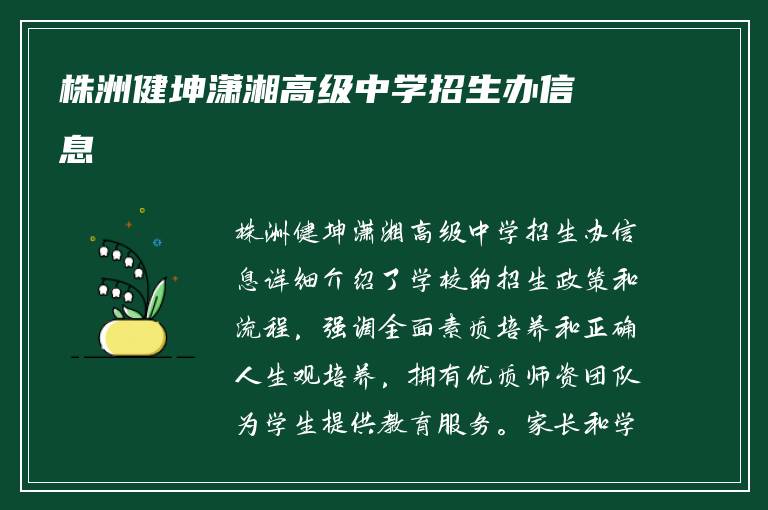 株洲健坤潇湘高级中学招生办信息

株洲健坤潇湘高级中学招生办信息详细介绍了学校的招生政策和流程，强调全面素质培养和正确人生观培养，拥有优质师资团队为学生提供教育服务。家长和学